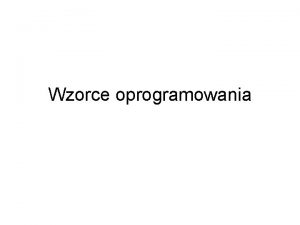 Wzorce oprogramowania